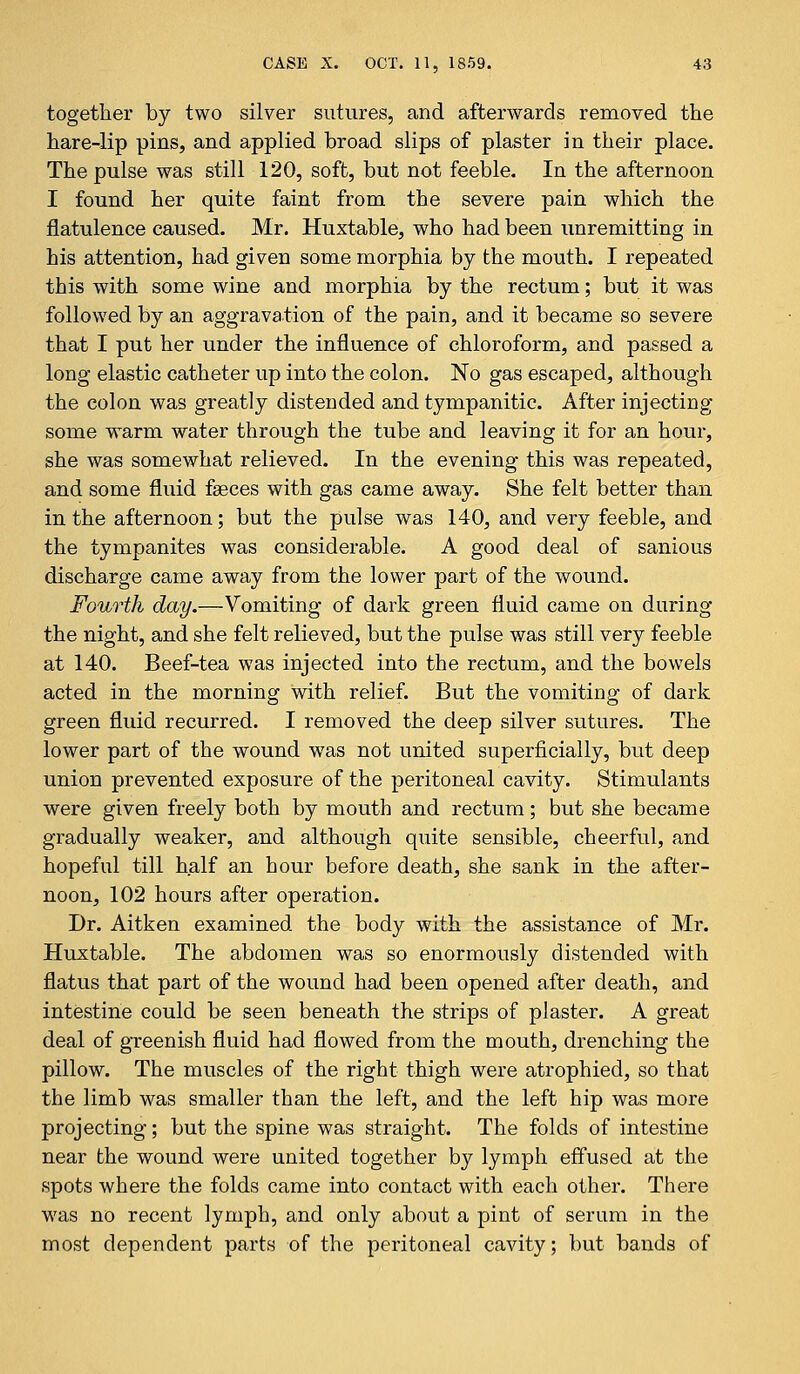 CASE X. OCT. 11, 1859. 43

together by two silver sutures, and afterwards removed the hare-lip pins, and applied broad slips of plaster in their place. The pulse was still 120, soft, but not feeble. In the afternoon I found her quite faint from the severe pain which the flatulence caused. Mr. Huxtable, who had been unremitting in his attention, had given some morphia by the mouth. I repeated this with some wine and morphia by the rectum; but it was followed by an aggravation of the pain, and it became so severe that I put her under the influence of chloroform, and passed a long elastic catheter up into the colon. No gas escaped, although the colon was greatly distended and tympanitic. After injecting some warm water through the tube and leaving it for an hour, she was somewhat relieved. In the evening this was repeated, and some fluid fæces with gas came away. She felt better than in the afternoon; but the pulse was 140, and very feeble, and the tympanites was considerable. A good deal of sanious discharge came away from the lower part of the wound.

Fourth day.—Vomiting of dark green fluid came on during the night, and she felt relieved, but the pulse was still very feeble at 140. Beef-tea was injected into the rectum, and the bowels acted in the morning with relief. But the vomiting of dark green fluid recurred. I removed the deep silver sutures. The lower part of the wound was not united superficially, but deep union prevented exposure of the peritoneal cavity. Stimulants were given freely both by mouth and rectum; but she became gradually weaker, and although quite sensible, cheerful, and hopeful till half an hour before death, she sank in the afternoon, 102 hours after operation.

Dr. Aitken examined the body with the assistance of Mr. Huxtable. The abdomen was so enormously distended with flatus that part of the wound had been opened after death, and intestine could be seen beneath the strips of plaster. A great deal of greenish fluid had flowed from the mouth, drenching the pillow. The muscles of the right thigh were atrophied, so that the limb was smaller than the left, and the left hip was more projecting; but the spine was straight. The folds of intestine near the wound were united together by lymph effused at the spots where the folds came into contact with each other. There was no recent lymph, and only about a pint of serum in the most dependent parts of the peritoneal cavity; but bands of